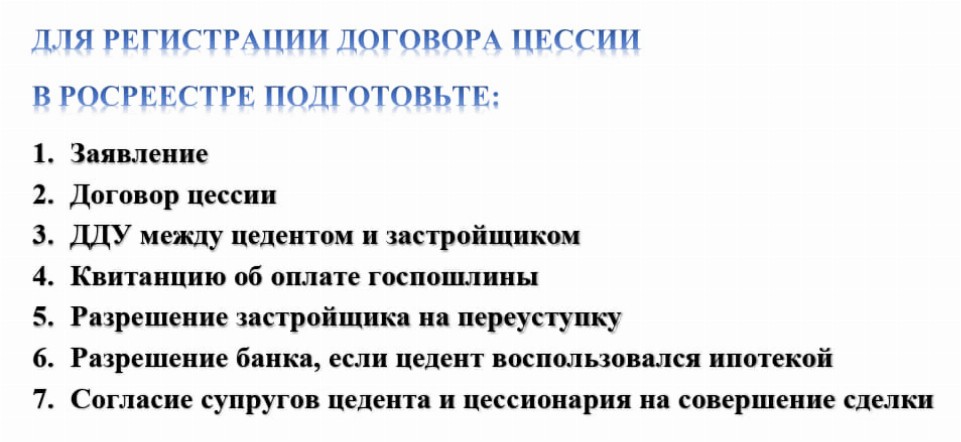 ДЛЯ РЕГИСТРАЦИИ ДОГОВОРА ЦЕССИИ

В РОСРЕЕСТРЕ ПОДГОТОВЬТЕ:

1. Заявление
2. Договор цессии
3. ДДУ между цедентом и застройщиком
4. Квитанцию об оплате госпошлины
5. Разрешение застройщика на переуступку
6. Разрешение банка, если цедент воспользовался ипотекой
7. Согласие супругов цедента и цессионария на совершение сделки